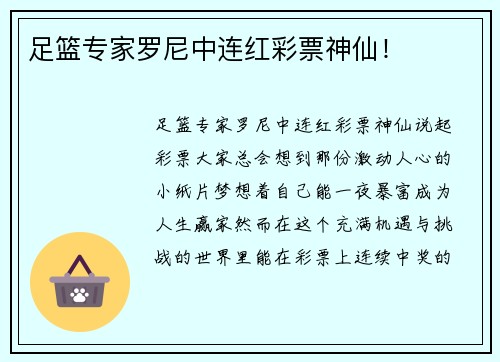 足篮专家罗尼中连红彩票神仙！

足篮专家罗尼中连红彩票神仙说起彩票大家总会想到那份激动人心的小纸片梦想着自己能一夜暴富成为人生赢家然而在这个充满机遇与挑战的世界里能在彩票上连续中奖的